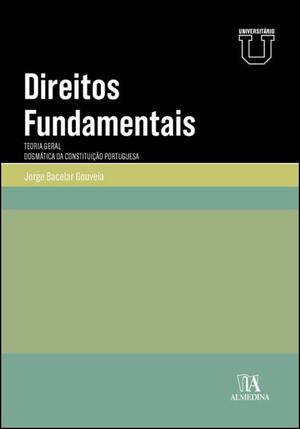 UNIVERSITÁRIO
U

Direitos Fundamentais

TEORIA GERAL
DOGMÁTICA DA CONSTITUIÇÃO PORTUGUESA

Jorge Bacelar Gouveia

ALMEDINA